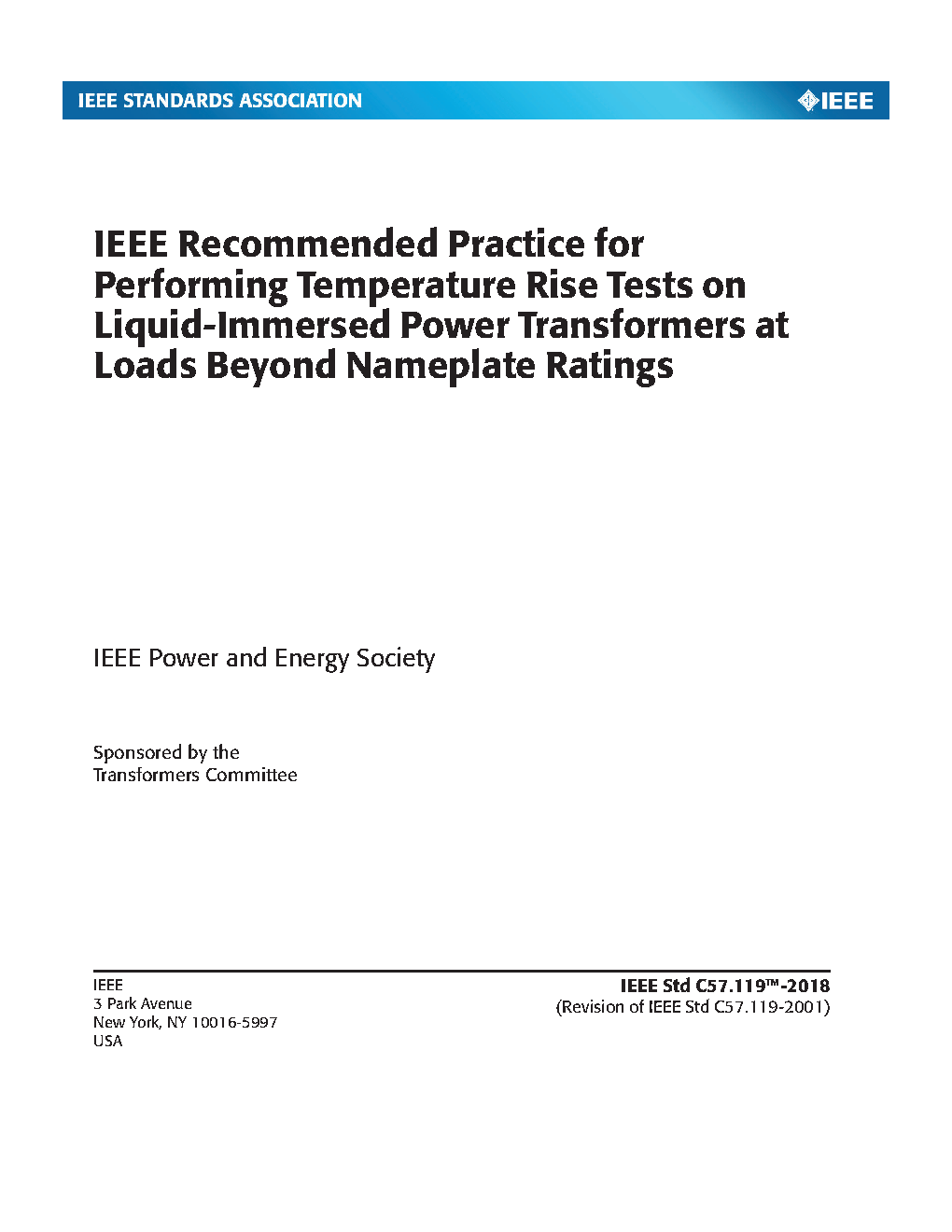 IEEE STANDARDS ASSOCIATION

IEEE

IEEE Recommended Practice for Performing Temperature Rise Tests on Liquid-Immersed Power Transformers at Loads Beyond Nameplate Ratings

IEEE Power and Energy Society

Sponsored by the
Transformers Committee

IEEE
3 Park Avenue
New York, NY 10016-5997
USA

IEEE Std C57.119™-2018
(Revision of IEEE Std C57.119-2001)